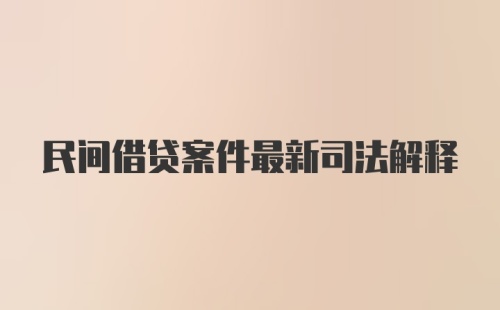 民间借贷案件最新司法解释